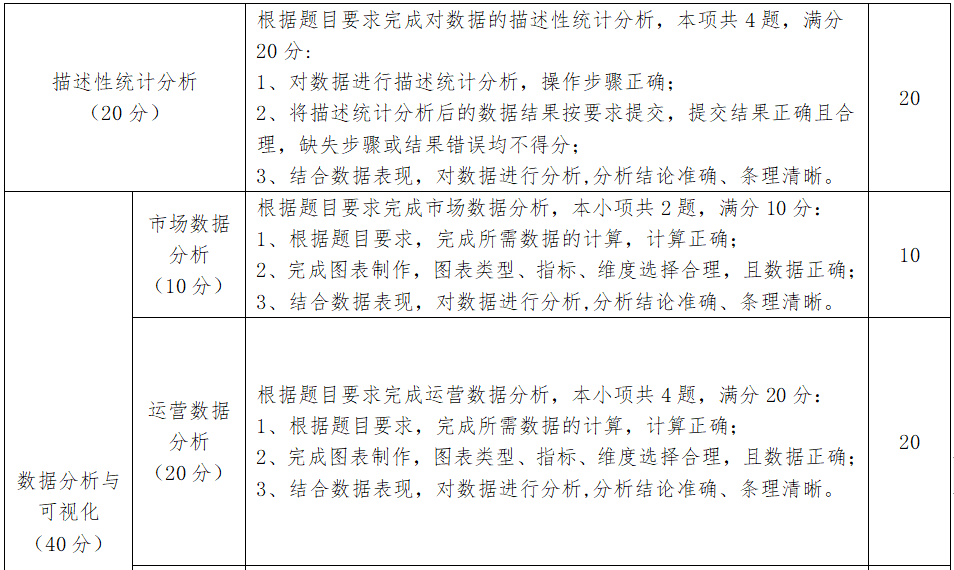 | 描述性统计分析（20 分） | | 根据题目要求完成对数据的描述性统计分析，本项共 4 题，满分 20 分：<br>1、对数据进行描述统计分析，操作步骤正确；<br>2、将描述统计分析后的数据结果按要求提交，提交结果正确且合理，缺失步骤或结果错误均不得分；<br>3、结合数据表现，对数据进行分析,分析结论准确、条理清晰。 | 20 |
|---|---|---|---|
| 数据分析与可视化（40 分） | 市场数据分析（10 分） | 根据题目要求完成市场数据分析，本小项共 2 题，满分 10 分：<br>1、根据题目要求，完成所需数据的计算，计算正确；<br>2、完成图表制作，图表类型、指标、维度选择合理，且数据正确；<br>3、结合数据表现，对数据进行分析,分析结论准确、条理清晰。 | 10 |
| | 运营数据分析（20 分） | 根据题目要求完成运营数据分析，本小项共 4 题，满分 20 分：<br>1、根据题目要求，完成所需数据的计算，计算正确；<br>2、完成图表制作，图表类型、指标、维度选择合理，且数据正确；<br>3、结合数据表现，对数据进行分析,分析结论准确、条理清晰。 | 20 |